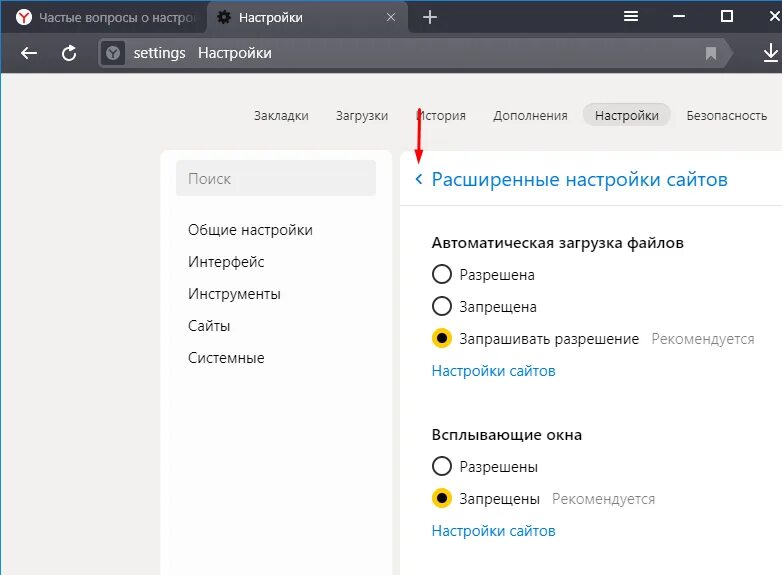 Частые вопросы о настро
Настройки
settings Настройки

Закладки Загрузки История Дополнения Настройки Безопасность

Поиск

Общие настройки
Интерфейс
Инструменты
Сайты
Системные

Расширенные настройки сайтов

Автоматическая загрузка файлов
Разрешена
Запрещена
Запрашивать разрешение Рекомендуется
Настройки сайтов

Всплывающие окна
Разрешены
Запрещены Рекомендуется
Настройки сайтов